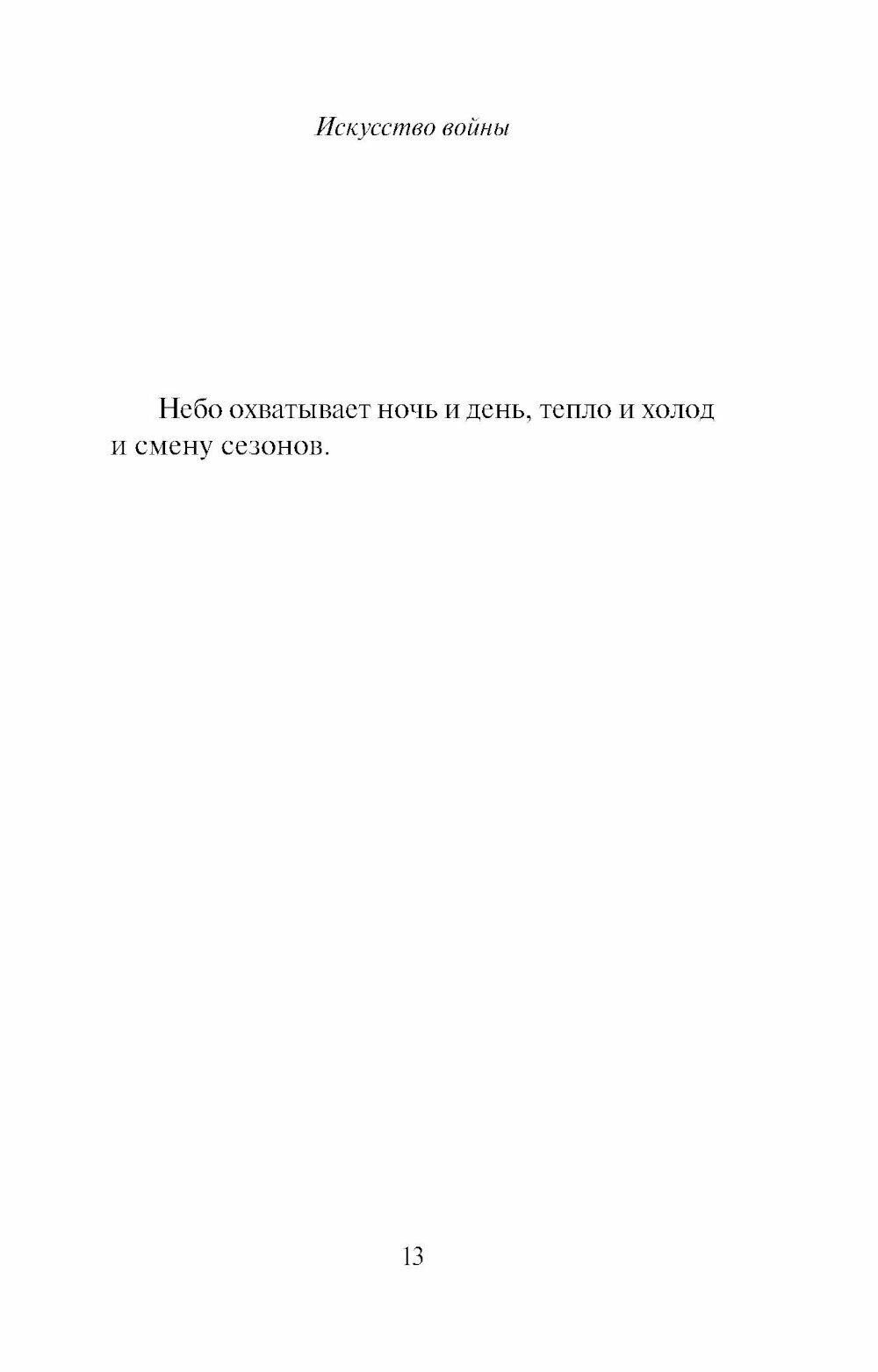 Искусство войны

Небо охватывает ночь и день, тепло и холод и смену сезонов.

13